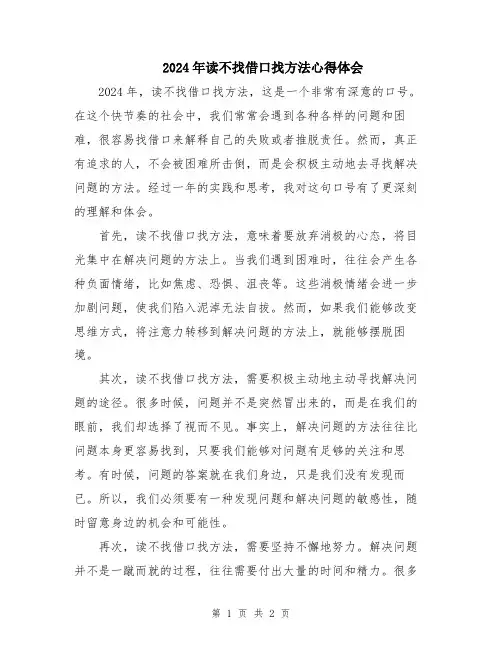 2024年读不找借口找方法心得体会

2024年，读不找借口找方法，这是一个非常有深意的口号。在这个快节奏的社会中，我们常常会遇到各种各样的问题和困难，很容易找借口来解释自己的失败或者推脱责任。然而，真正有追求的人，不会被困难所击倒，而是会积极主动地去寻找解决问题的方法。经过一年的实践和思考，我对这句口号有了更深刻的理解和体会。

首先，读不找借口找方法，意味着要放弃消极的心态，将目光集中在解决问题的方法上。当我们遇到困难时，往往会产生各种负面情绪，比如焦虑、恐惧、沮丧等。这些消极情绪会进一步加剧问题，使我们陷入泥淖无法自拔。然而，如果我们能够改变思维方式，将注意力转移到解决问题的方法上，就能够摆脱困境。

其次，读不找借口找方法，需要积极主动地主动寻找解决问题的途径。很多时候，问题并不是突然冒出来的，而是在我们的眼前，我们却选择了视而不见。事实上，解决问题的方法往往比问题本身更容易找到，只要我们能够对问题有足够的关注和思考。有时候，问题的答案就在我们身边，只是我们没有发现而已。所以，我们必须要有一种发现问题和解决问题的敏感性，随时留意身边的机会和可能性。

再次，读不找借口找方法，需要坚持不懈地努力。解决问题并不是一蹴而就的过程，往往需要付出大量的时间和精力。很多

第 1 页 共 2 页